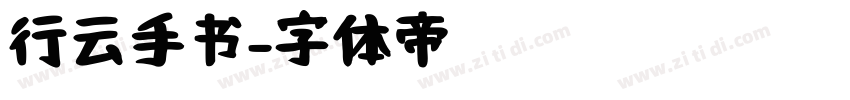 行云手书-字体帝

www.zi ti di.com www.zi ti di.com www.zi ti di.com www.zi ti di.com